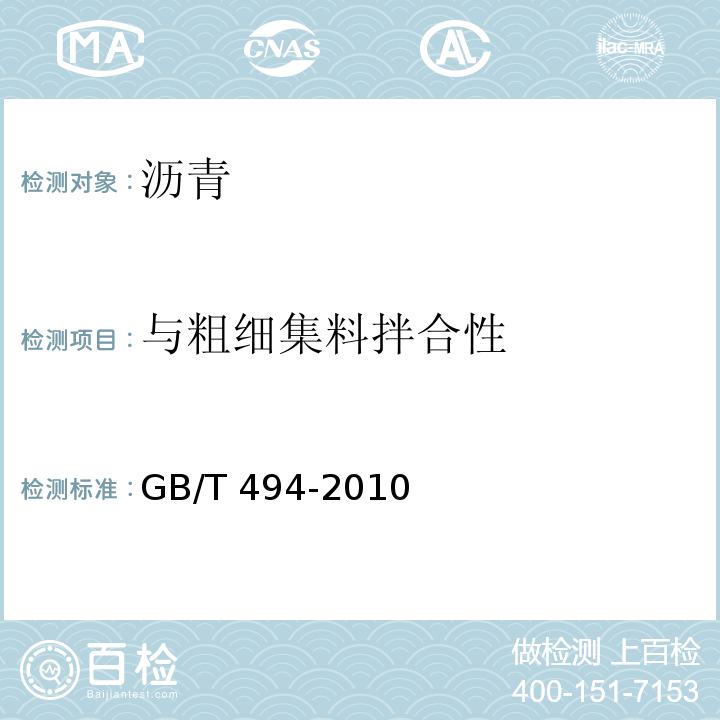 MA CNAS AL ilac-MRA

检测对象：沥青

检测项目：与粗细集料拌合性

检测标准：GB/T 494-2010

百检
Baijiantest.com

做检测 上百检
400-151-7153